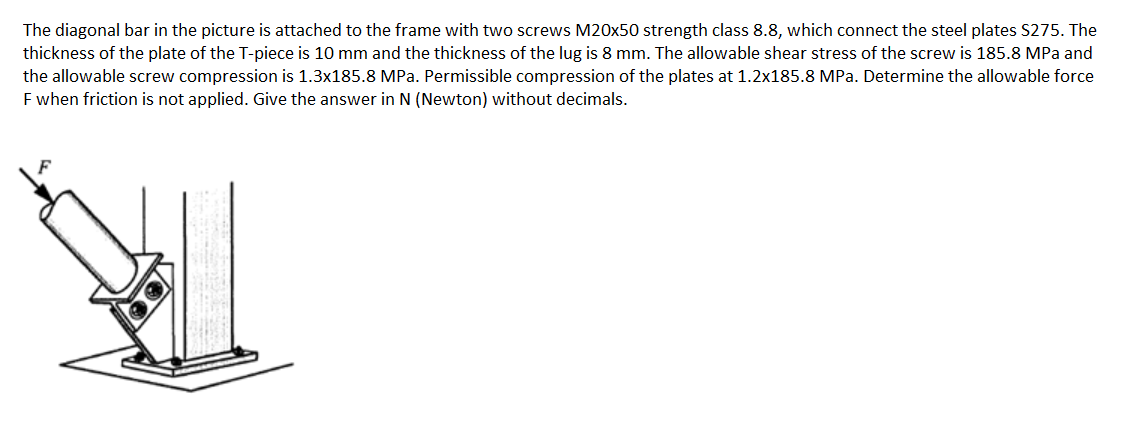 The diagonal bar in the picture is attached to the frame with two screws M20x50 strength class 8.8, which connect the steel plates S275. The thickness of the plate of the T-piece is 10 mm and the thickness of the lug is 8 mm. The allowable shear stress of the screw is 185.8 MPa and the allowable screw compression is 1.3x185.8 MPa. Permissible compression of the plates at 1.2x185.8 MPa. Determine the allowable force F when friction is not applied. Give the answer in N (Newton) without decimals.

F